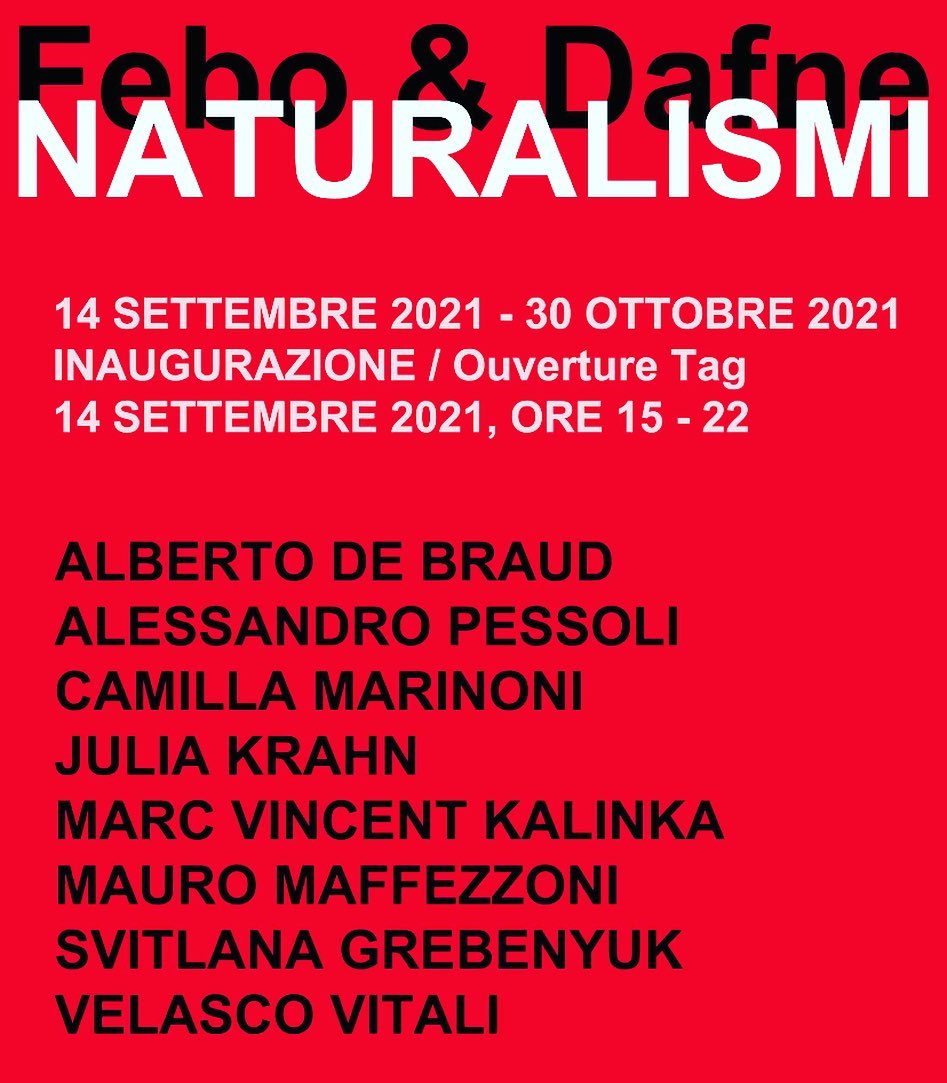 Febo & Dafne
NATURALISMI

14 SETTEMBRE 2021 - 30 OTTOBRE 2021
INAUGURAZIONE / Ouverture Tag
14 SETTEMBRE 2021, ORE 15 - 22

ALBERTO DE BRAUD
ALESSANDRO PESSOLI
CAMILLA MARINONI
JULIA KRAHN
MARC VINCENT KALINKA
MAURO MAFFEZZONI
SVITLANA GREBENYUK
VELASCO VITALI